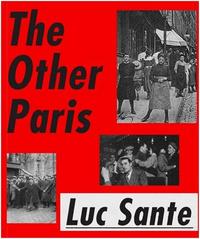 The Other Paris

Luc Sante